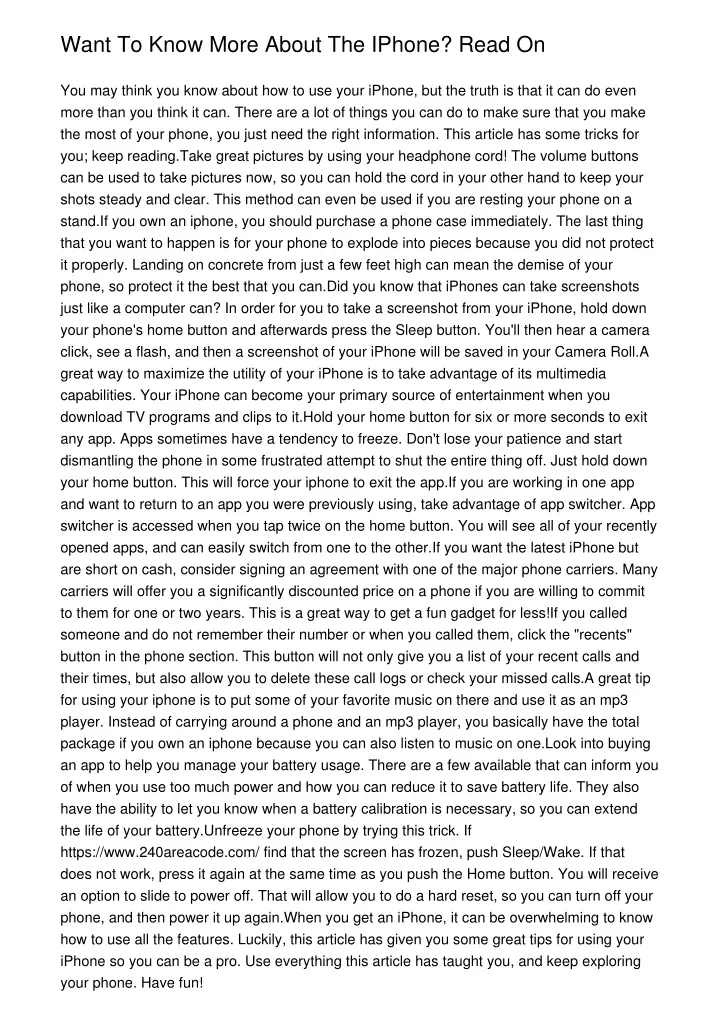 Want To Know More About The IPhone? Read On

You may think you know about how to use your iPhone, but the truth is that it can do even more than you think it can. There are a lot of things you can do to make sure that you make the most of your phone, you just need the right information. This article has some tricks for you; keep reading.Take great pictures by using your headphone cord! The volume buttons can be used to take pictures now, so you can hold the cord in your other hand to keep your shots steady and clear. This method can even be used if you are resting your phone on a stand.If you own an iphone, you should purchase a phone case immediately. The last thing that you want to happen is for your phone to explode into pieces because you did not protect it properly. Landing on concrete from just a few feet high can mean the demise of your phone, so protect it the best that you can.Did you know that iPhones can take screenshots just like a computer can? In order for you to take a screenshot from your iPhone, hold down your phone's home button and afterwards press the Sleep button. You'll then hear a camera click, see a flash, and then a screenshot of your iPhone will be saved in your Camera Roll.A great way to maximize the utility of your iPhone is to take advantage of its multimedia capabilities. Your iPhone can become your primary source of entertainment when you download TV programs and clips to it.Hold your home button for six or more seconds to exit any app. Apps sometimes have a tendency to freeze. Don't lose your patience and start dismantling the phone in some frustrated attempt to shut the entire thing off. Just hold down your home button. This will force your iphone to exit the app.If you are working in one app and want to return to an app you were previously using, take advantage of app switcher. App switcher is accessed when you tap twice on the home button. You will see all of your recently opened apps, and can easily switch from one to the other.If you want the latest iPhone but are short on cash, consider signing an agreement with one of the major phone carriers. Many carriers will offer you a significantly discounted price on a phone if you are willing to commit to them for one or two years. This is a great way to get a fun gadget for less!If you called someone and do not remember their number or when you called them, click the "recents" button in the phone section. This button will not only give you a list of your recent calls and their times, but also allow you to delete these call logs or check your missed calls.A great tip for using your iphone is to put some of your favorite music on there and use it as an mp3 player. Instead of carrying around a phone and an mp3 player, you basically have the total package if you own an iphone because you can also listen to music on one.Look into buying an app to help you manage your battery usage. There are a few available that can inform you of when you use too much power and how you can reduce it to save battery life. They also have the ability to let you know when a battery calibration is necessary, so you can extend the life of your battery.Unfreeze your phone by trying this trick. If https://www.240areacode.com/ find that the screen has frozen, push Sleep/Wake. If that does not work, press it again at the same time as you push the Home button. You will receive an option to slide to power off. That will allow you to do a hard reset, so you can turn off your phone, and then power it up again.When you get an iPhone, it can be overwhelming to know how to use all the features. Luckily, this article has given you some great tips for using your iPhone so you can be a pro. Use everything this article has taught you, and keep exploring your phone. Have fun!